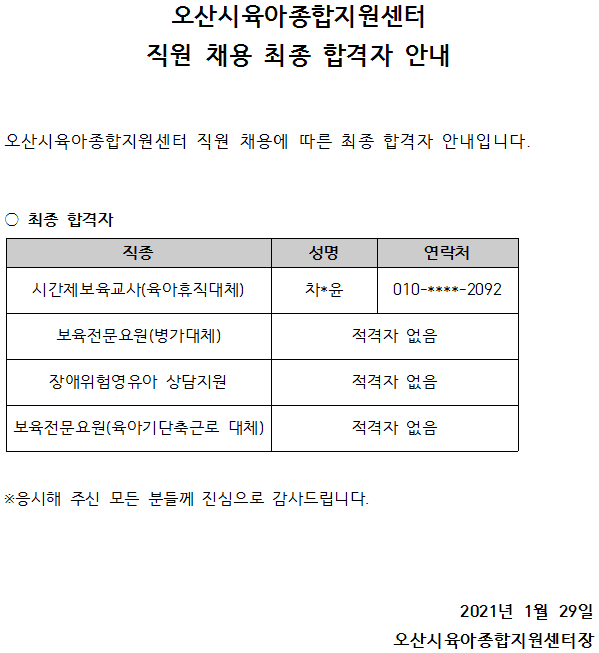 오산시육아종합지원센터
직원 채용 최종 합격자 안내

오산시육아종합지원센터 직원 채용에 따른 최종 합격자 안내입니다.

○ 최종 합격자

| 직종 | 성명 | 연락처 |
|---|---|---|
| 시간제보육교사(육아휴직대체) | 차*윤 | 010-****-2092 |
| 보육전문요원(병가대체) | 적격자 없음 | |
| 장애위험영유아 상담지원 | 적격자 없음 | |
| 보육전문요원(육아기단축근로 대체) | 적격자 없음 | |

※응시해 주신 모든 분들께 진심으로 감사드립니다.

2021년 1월 29일
오산시육아종합지원센터장